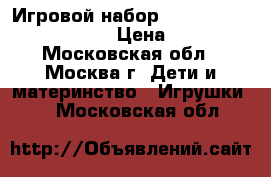 Игровой набор
Цена
Московская обл
Москва г  Дети и материнство   Игрушки
Московская обл

http://Объявлений.сайт